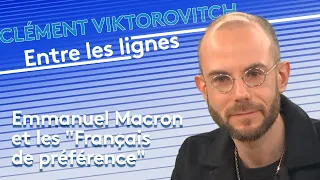 CLÉMENT VIKTOROVITCH

Entre les lignes

Emmanuel Macron et les "Français de préférence"